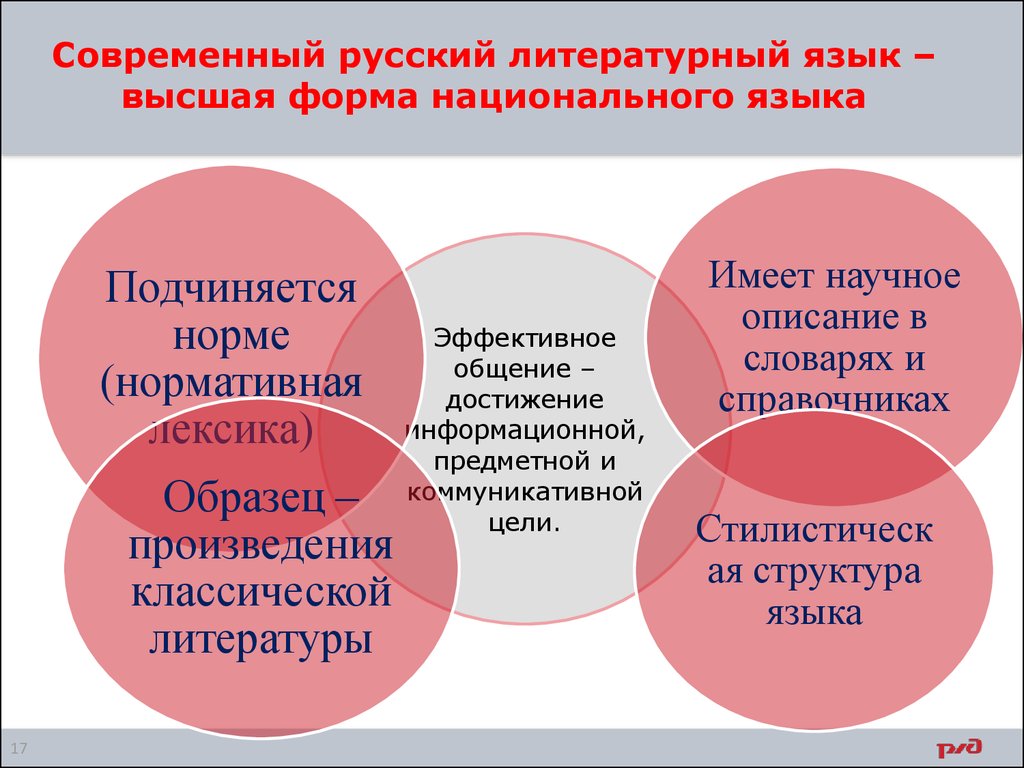 Современный русский литературный язык – высшая форма национального языка

Подчиняется норме (нормативная лексика)

Эффективное общение – достижение информационной, предметной и коммуникативной цели.

Имеет научное описание в словарях и справочниках

Образец – произведения классической литературы

Стилистическая структура языка

17

РЖД